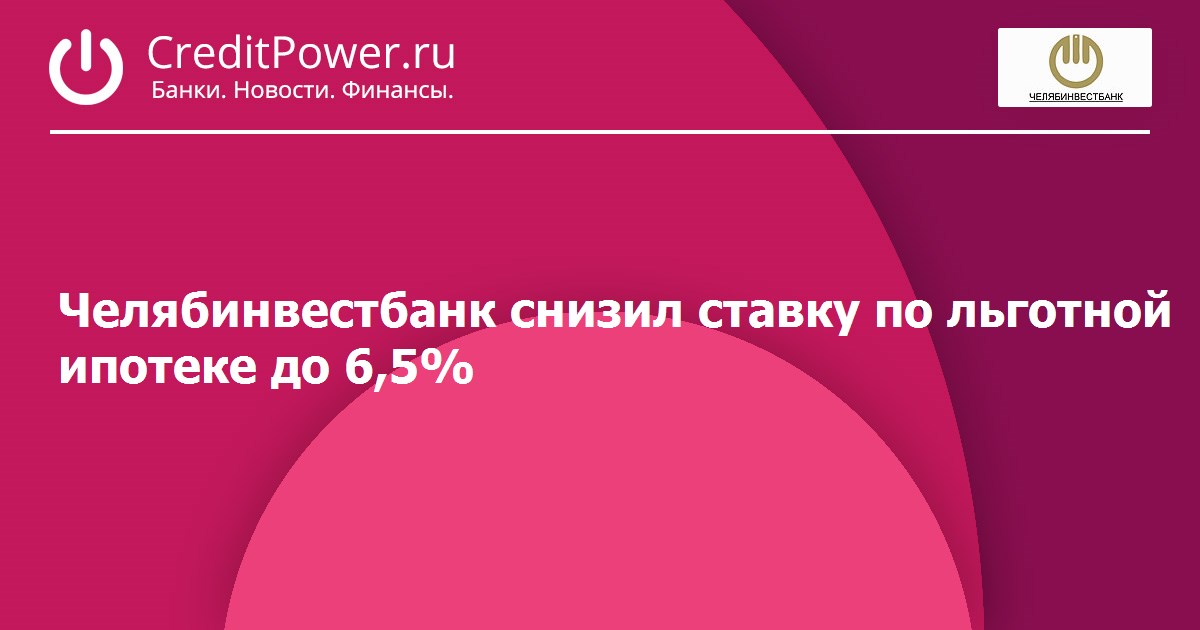 CreditPower.ru
Банки. Новости. Финансы.

ЧЕЛЯБИНВЕСТБАНК

Челябинвестбанк снизил ставку по льготной ипотеке до 6,5%